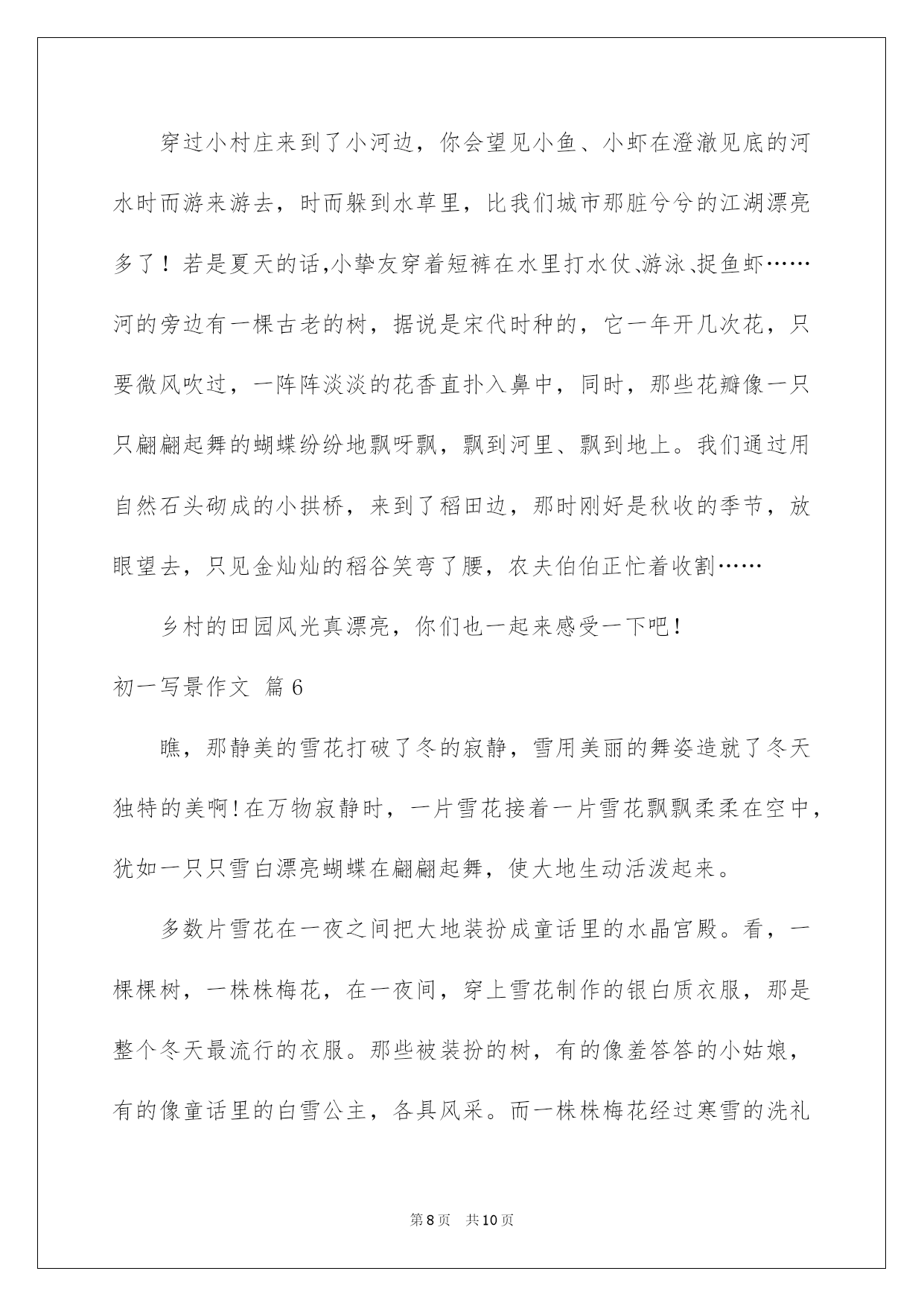 穿过小村庄来到了小河边，你会望见小鱼、小虾在澄澈见底的河水时而游来游去，时而躲到水草里，比我们城市那脏兮兮的江湖漂亮多了！若是夏天的话,小挚友穿着短裤在水里打水仗、游泳、捉鱼虾……河的旁边有一棵古老的树，据说是宋代时种的，它一年开几次花，只要微风吹过，一阵阵淡淡的花香直扑入鼻中，同时，那些花瓣像一只只翩翩起舞的蝴蝶纷纷地飘呀飘，飘到河里、飘到地上。我们通过用自然石头砌成的小拱桥，来到了稻田边，那时刚好是秋收的季节，放眼望去，只见金灿灿的稻谷笑弯了腰，农夫伯伯正忙着收割……

乡村的田园风光真漂亮，你们也一起来感受一下吧！

初一写景作文 篇6

瞧，那静美的雪花打破了冬的寂静，雪用美丽的舞姿造就了冬天独特的美啊！在万物寂静时，一片雪花接着一片雪花飘飘柔柔在空中，犹如一只只雪白漂亮蝴蝶在翩翩起舞，使大地生动活泼起来。

多数片雪花在一夜之间把大地装扮成童话里的水晶宫殿。看，一棵棵树，一株株梅花，在一夜间，穿上雪花制作的银白质衣服，那是整个冬天最流行的衣服。那些被装扮的树，有的像羞答答的小姑娘，有的像童话里的白雪公主，各具风采。而一株株梅花经过寒雪的洗礼

第8页 共10页